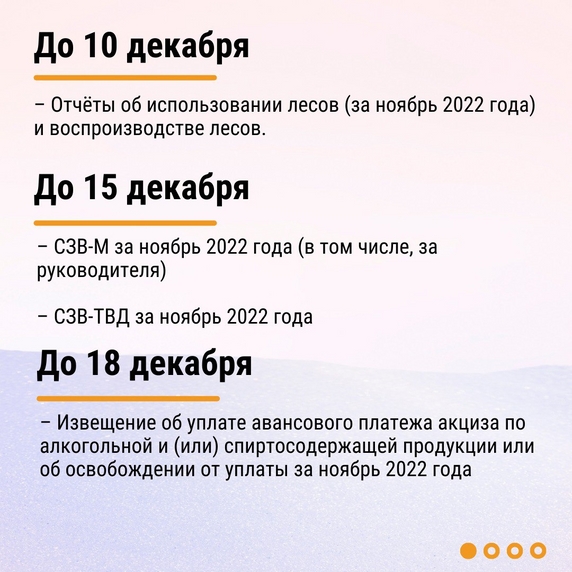 До 10 декабря

– Отчёты об использовании лесов (за ноябрь 2022 года) и воспроизводстве лесов.

До 15 декабря

– СЗВ-М за ноябрь 2022 года (в том числе, за руководителя)

– СЗВ-ТВД за ноябрь 2022 года

До 18 декабря

– Извещение об уплате авансового платежа акциза по алкогольной и (или) спиртосодержащей продукции или об освобождении от уплаты за ноябрь 2022 года